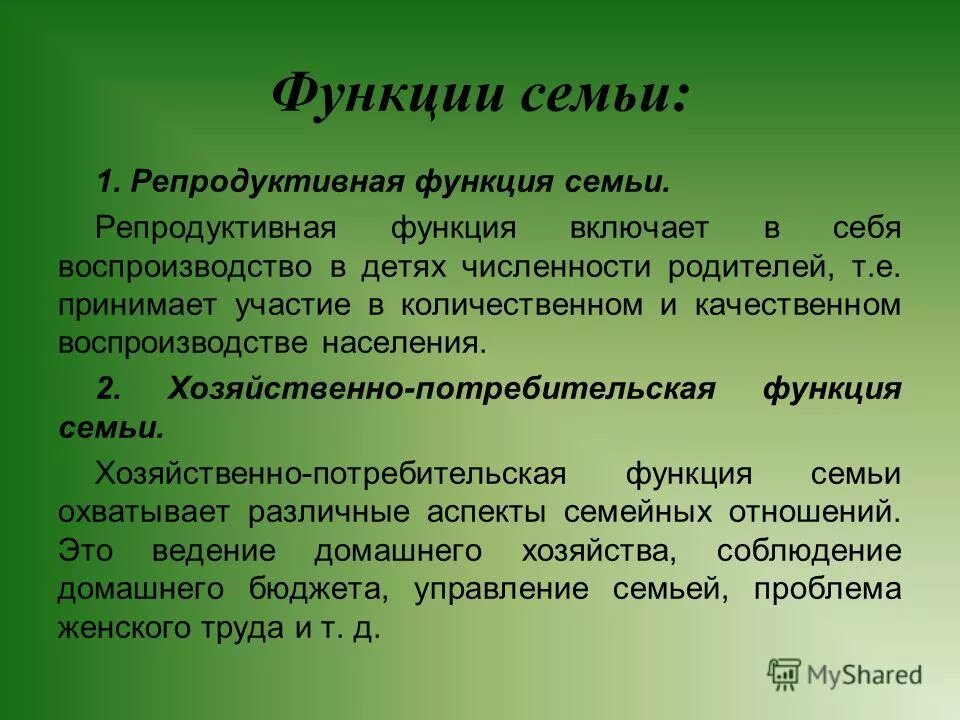 Функции семьи:

1. Репродуктивная функция семьи.

Репродуктивная функция включает в себя воспроизводство в детях численности родителей, т.е. принимает участие в количественном и качественном воспроизводстве населения.

2. Хозяйственно-потребительская функция семьи.

Хозяйственно-потребительская функция семьи охватывает различные аспекты семейных отношений. Это ведение домашнего хозяйства, соблюдение домашнего бюджета, управление семьей, проблема женского труда и т. д.

MyShared